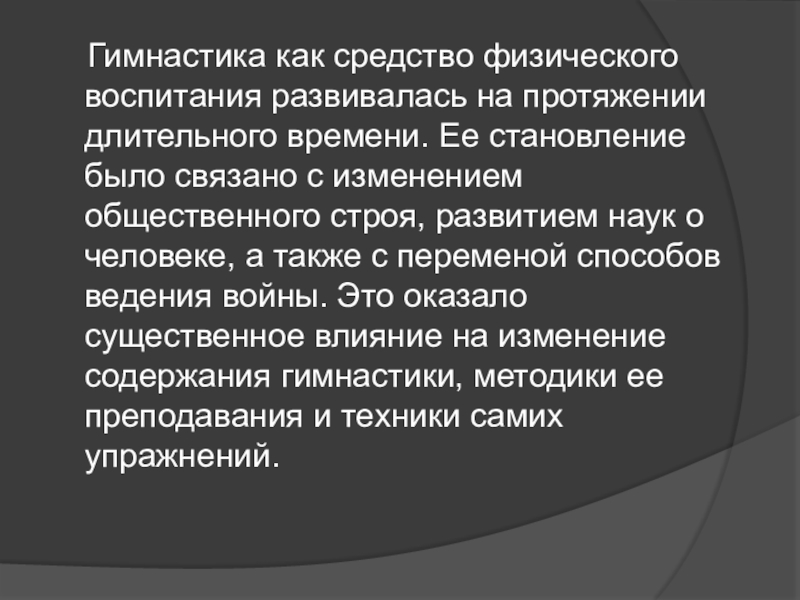 Гимнастика как средство физического воспитания развивалась на протяжении длительного времени. Ее становление было связано с изменением общественного строя, развитием наук о человеке, а также с переменой способов ведения войны. Это оказало существенное влияние на изменение содержания гимнастики, методики ее преподавания и техники самих упражнений.